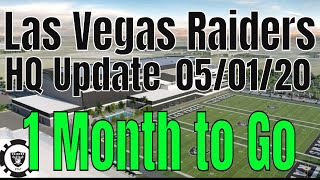 Las Vegas Raiders
HQ Update 05/01/20
1 Month to Go